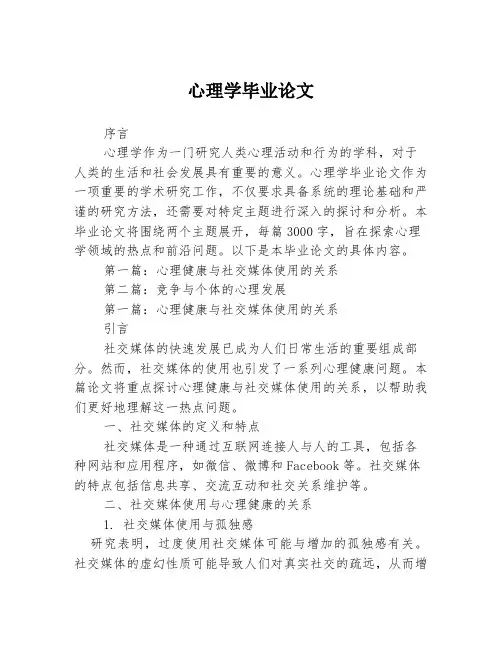 心理学毕业论文

序言

心理学作为一门研究人类心理活动和行为的学科，对于人类的生活和社会发展具有重要的意义。心理学毕业论文作为一项重要的学术研究工作，不仅要求具备系统的理论基础和严谨的研究方法，还需要对特定主题进行深入的探讨和分析。本毕业论文将围绕两个主题展开，每篇3000字，旨在探索心理学领域的热点和前沿问题。以下是本毕业论文的具体内容。

第一篇：心理健康与社交媒体使用的关系

第二篇：竞争与个体的心理发展

第一篇：心理健康与社交媒体使用的关系

引言

社交媒体的快速发展已成为人们日常生活的重要组成部分。然而，社交媒体的使用也引发了一系列心理健康问题。本篇论文将重点探讨心理健康与社交媒体使用的关系，以帮助我们更好地理解这一热点问题。

一、社交媒体的定义和特点

社交媒体是一种通过互联网连接人与人的工具，包括各种网站和应用程序，如微信、微博和Facebook等。社交媒体的特点包括信息共享、交流互动和社交关系维护等。

二、社交媒体使用与心理健康的关系

1. 社交媒体使用与孤独感

研究表明，过度使用社交媒体可能与增加的孤独感有关。社交媒体的虚幻性质可能导致人们对真实社交的疏远，从而增